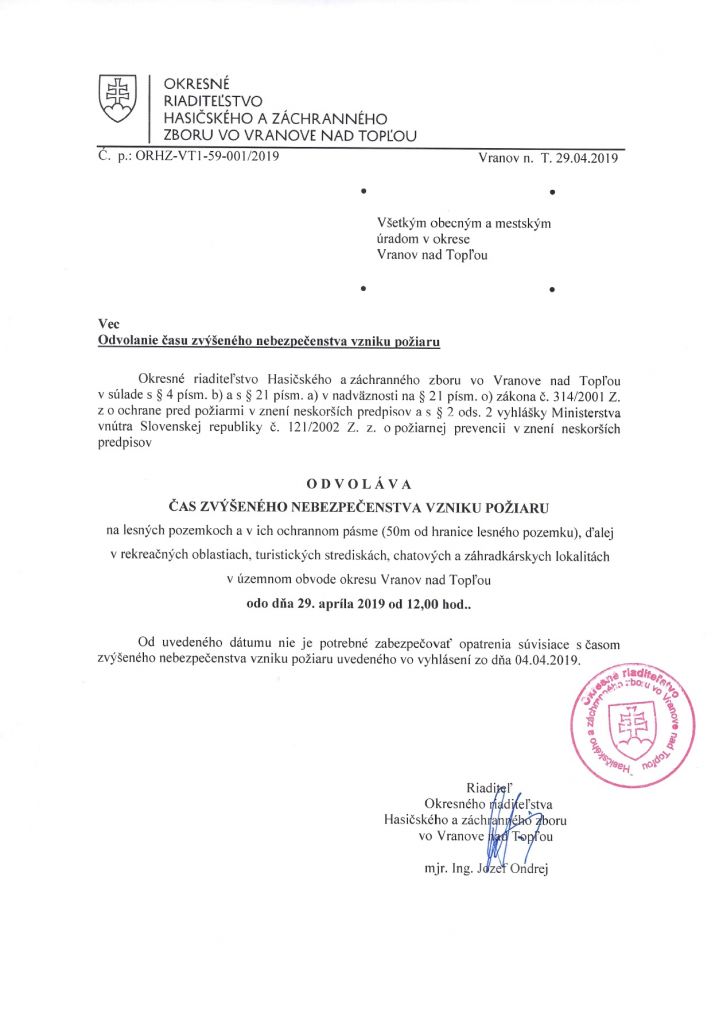 OKRESNÉ
RIADITEĽSTVO
HASIČSKÉHO A ZÁCHRANNÉHO
ZBORU VO VRANOVE NAD TOPĽOU

Č. p.: ORHZ-VT1-59-001/2019

Vranov n. T. 29.04.2019

Všetkým obecným a mestským úradom v okrese Vranov nad Topľou

Vec
Odvolanie času zvýšeného nebezpečenstva vzniku požiaru

Okresné riaditeľstvo Hasičského a záchranného zboru vo Vranove nad Topľou v súlade s § 4 písm. b) a s § 21 písm. a) v nadväznosti na § 21 písm. o) zákona č. 314/2001 Z. z o ochrane pred požiarmi v znení neskorších predpisov a s § 2 ods. 2 vyhlášky Ministerstva vnútra Slovenskej republiky č. 121/2002 Z. z. o požiarnej prevencii v znení neskorších predpisov

ODVOLÁVA

ČAS ZVÝŠENÉHO NEBEZPEČENSTVA VZNIKU POŽIARU

na lesných pozemkoch a v ich ochrannom pásme (50m od hranice lesného pozemku), ďalej v rekreačných oblastiach, turistických strediskách, chatových a záhradkárskych lokalitách v územnom obvode okresu Vranov nad Topľou

odo dňa 29. apríla 2019 od 12,00 hod..

Od uvedeného dátumu nie je potrebné zabezpečovať opatrenia súvisiace s časom zvýšeného nebezpečenstva vzniku požiaru uvedeného vo vyhlásení zo dňa 04.04.2019.

Okresné riaditeľstvo Hasičského a záchranného zboru vo Vranove nad Topľou

Riaditeľ
Okresného riaditeľstva
Hasičského a záchranného zboru
vo Vranove nad Topľou

mjr. Ing. Jozef Ondrej